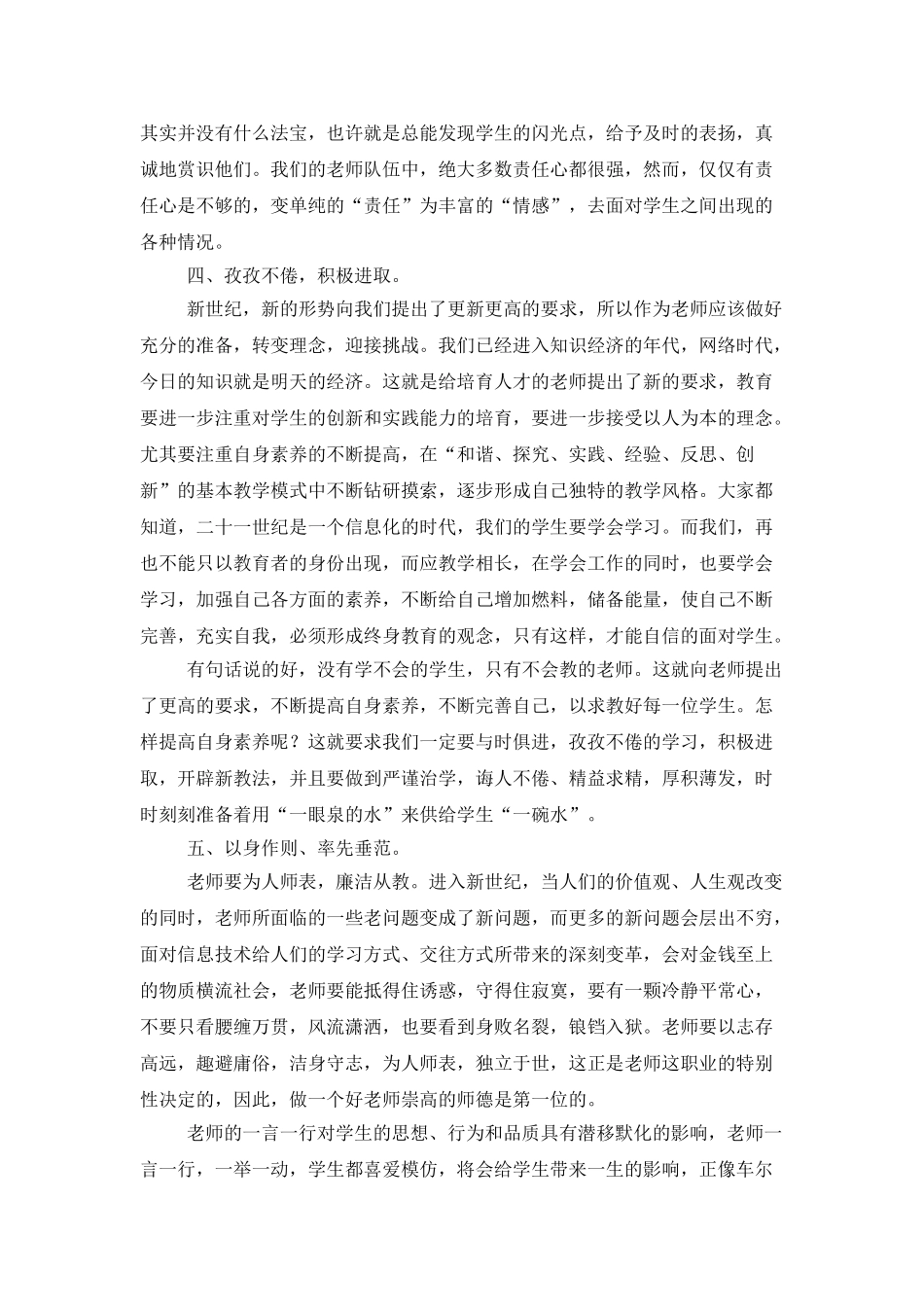 其实并没有什么法宝，也许就是总能发现学生的闪光点，给予及时的表扬，真诚地赏识他们。我们的老师队伍中，绝大多数责任心都很强，然而，仅仅有责任心是不够的，变单纯的“责任”为丰富的“情感”，去面对学生之间出现的各种情况。

四、孜孜不倦，积极进取。

新世纪，新的形势向我们提出了更新更高的要求，所以作为老师应该做好充分的准备，转变理念，迎接挑战。我们已经进入知识经济的年代，网络时代，今日的知识就是明天的经济。这就是给培育人才的老师提出了新的要求，教育要进一步注重对学生的创新和实践能力的培育，要进一步接受以人为本的理念。尤其要注重自身素养的不断提高，在“和谐、探究、实践、经验、反思、创新”的基本教学模式中不断钻研摸索，逐步形成自己独特的教学风格。大家都知道，二十一世纪是一个信息化的时代，我们的学生要学会学习。而我们，再也不能只以教育者的身份出现，而应教学相长，在学会工作的同时，也要学会学习，加强自己各方面的素养，不断给自己增加燃料，储备能量，使自己不断完善，充实自我，必须形成终身教育的观念，只有这样，才能自信的面对学生。

有句话说的好，没有学不会的学生，只有不会教的老师。这就向老师提出了更高的要求，不断提高自身素养，不断完善自己，以求教好每一位学生。怎样提高自身素养呢？这就要求我们一定要与时俱进，孜孜不倦的学习，积极进取，开辟新教法，并且要做到严谨治学，诲人不倦、精益求精，厚积薄发，时时刻刻准备着用“一眼泉的水”来供给学生“一碗水”。

五、以身作则、率先垂范。

老师要为人师表，廉洁从教。进入新世纪，当人们的价值观、人生观改变的同时，老师所面临的一些老问题变成了新问题，而更多的新问题会层出不穷，面对信息技术给人们的学习方式、交往方式所带来的深刻变革，会对金钱至上的物质横流社会，老师要能抵得住诱惑，守得住寂寞，要有一颗冷静平常心，不要只看腰缠万贯，风流潇洒，也要看到身败名裂，锒铛入狱。老师要以志存高远，趣避庸俗，洁身守志，为人师表，独立于世，这正是老师这职业的特别性决定的，因此，做一个好老师崇高的师德是第一位的。

老师的一言一行对学生的思想、行为和品质具有潜移默化的影响，老师一言一行，一举一动，学生都喜爱模仿，将会给学生带来一生的影响，正像车尔